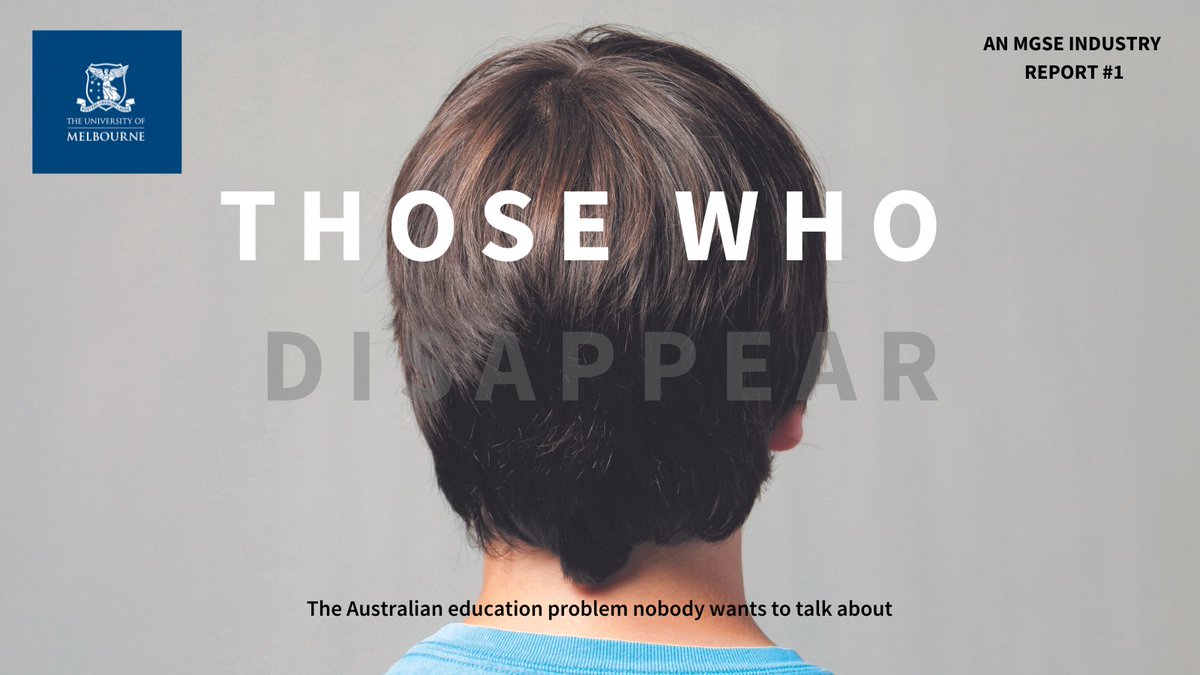 THE UNIVERSITY OF MELBOURNE

AN MGSE INDUSTRY REPORT #1

THOSE WHO

DISAPPEAR

The Australian education problem nobody wants to talk about